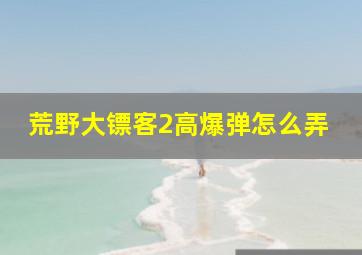 荒野大镖客2高爆弹怎么弄